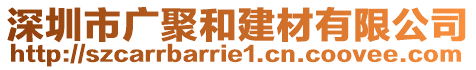 深圳市广聚和建材有限公司
http://szcarrbarrie1.cn.coovee.com